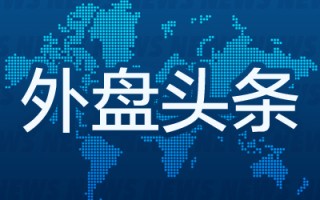 外盘头条